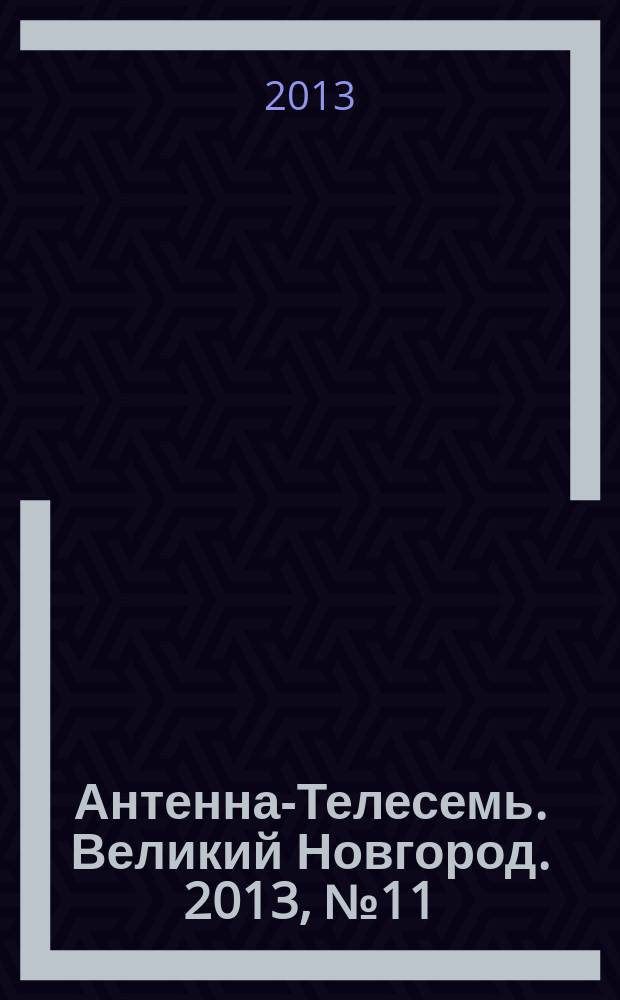 2013

Антенна-Телесемь. Великий Новгород. 2013, №11